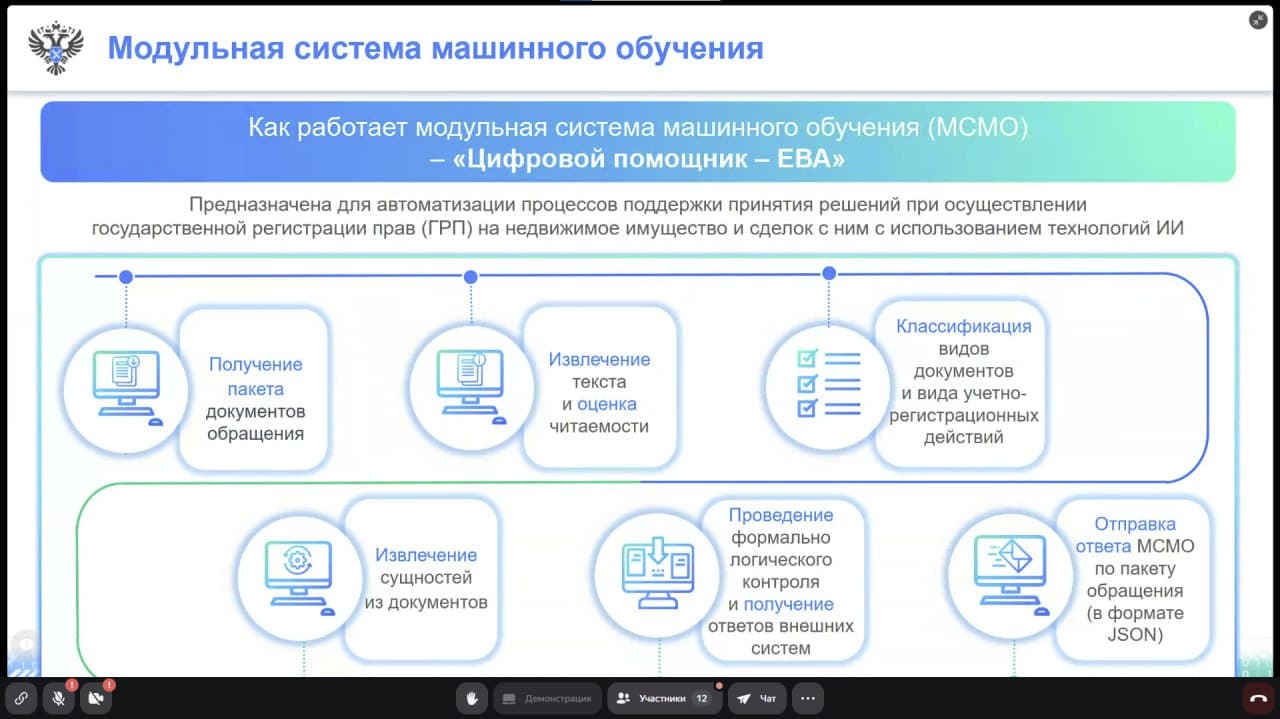 Модульная система машинного обучения

Как работает модульная система машинного обучения (МСМО) – «Цифровой помощник – ЕВА»

Предназначена для автоматизации процессов поддержки принятия решений при осуществлении государственной регистрации прав (ГРП) на недвижимое имущество и сделок с ним с использованием технологий ИИ

Получение пакета документов обращения

Извлечение текста и оценка читаемости

Классификация видов документов и вида учетно-регистрационных действий

Извлечение сущностей из документов

Проведение формально логического контроля и получение ответов внешних систем

Отправка ответа МСМО по пакету обращения (в формате JSON)

Демонстрация
Участники 12
Чат